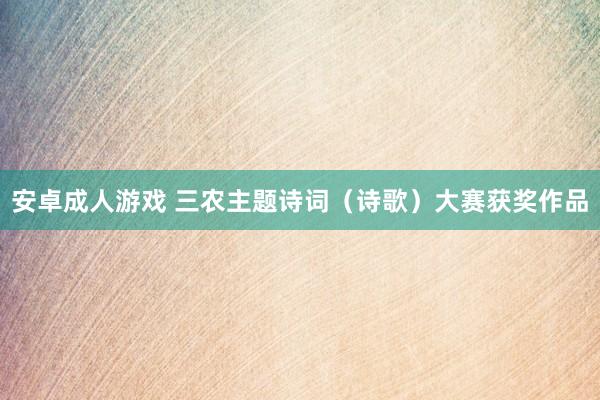 安卓成人游戏 三农主题诗词（诗歌）大赛获奖作品